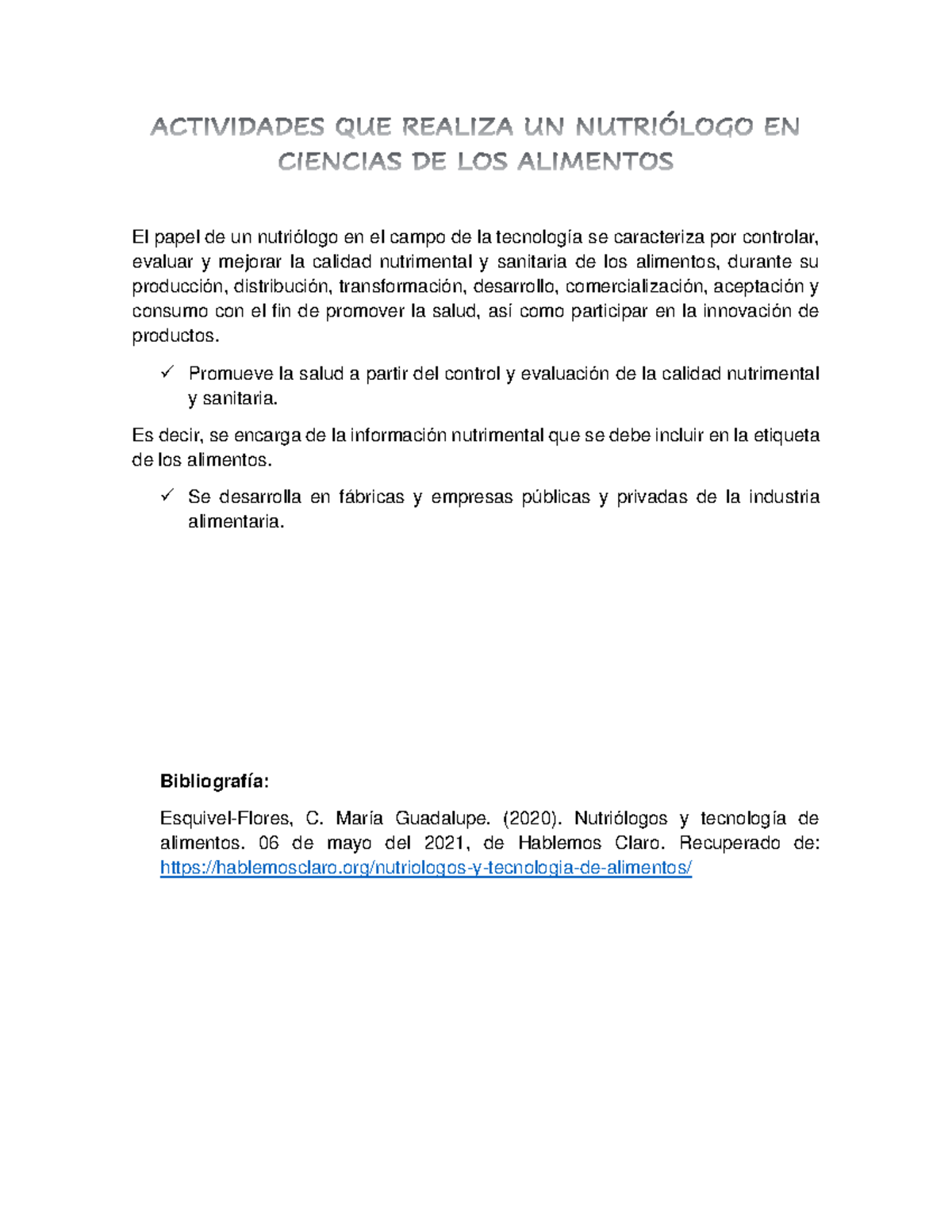 ACTIVIDADES QUE REALIZA UN NUTRIÓLOGO EN CIENCIAS DE LOS ALIMENTOS

El papel de un nutriólogo en el campo de la tecnología se caracteriza por controlar, evaluar y mejorar la calidad nutrimental y sanitaria de los alimentos, durante su producción, distribución, transformación, desarrollo, comercialización, aceptación y consumo con el fin de promover la salud, así como participar en la innovación de productos.

✓ Promueve la salud a partir del control y evaluación de la calidad nutrimental y sanitaria.

Es decir, se encarga de la información nutrimental que se debe incluir en la etiqueta de los alimentos.

✓ Se desarrolla en fábricas y empresas públicas y privadas de la industria alimentaria.

Bibliografía:

Esquivel-Flores, C. María Guadalupe. (2020). Nutriólogos y tecnología de alimentos. 06 de mayo del 2021, de Hablemos Claro. Recuperado de: https://hablemosclaro.org/nutriologos-y-tecnologia-de-alimentos/